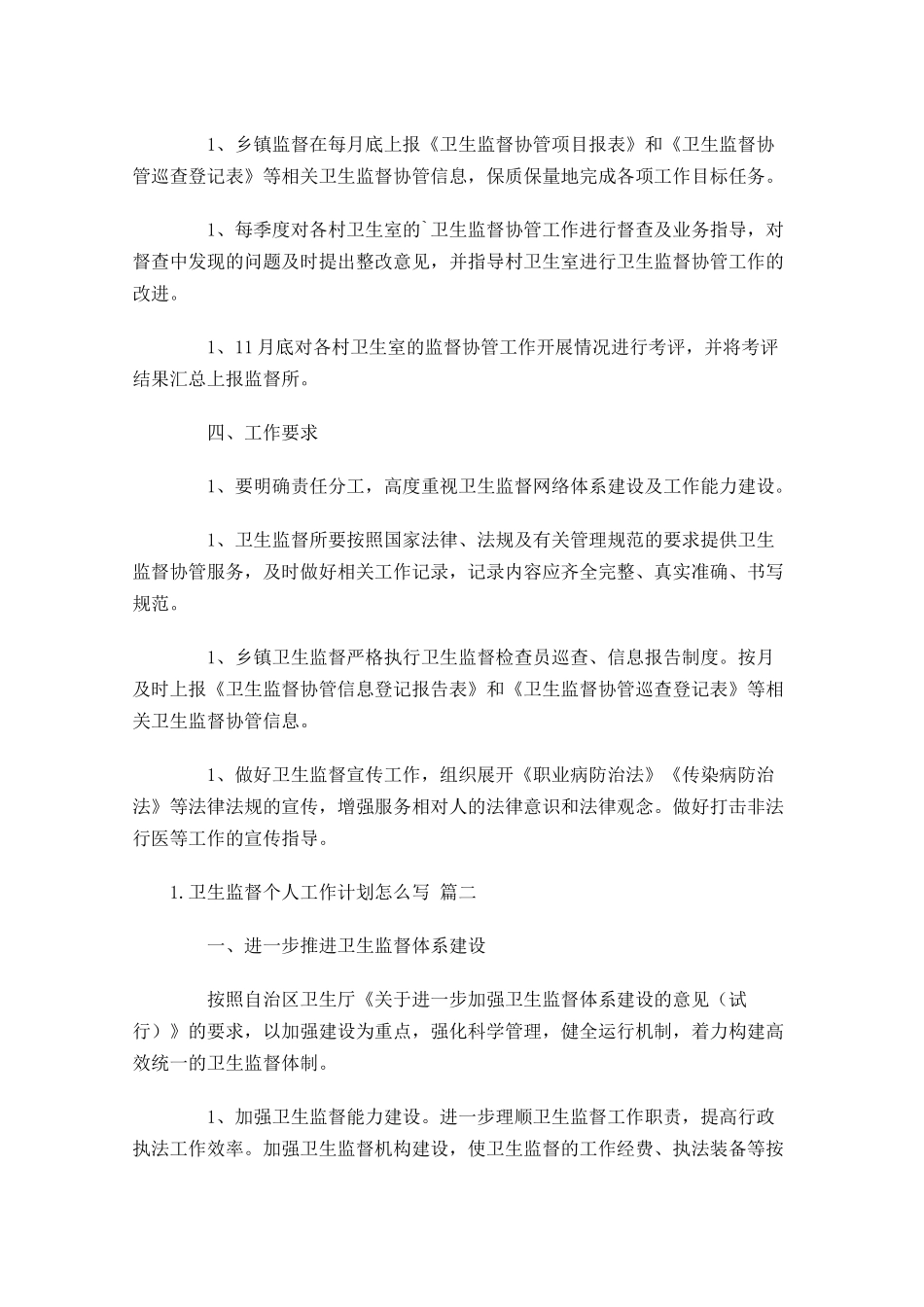 1、乡镇监督在每月底上报《卫生监督协管项目报表》和《卫生监督协管巡查登记表》等相关卫生监督协管信息，保质保量地完成各项工作目标任务。

1、每季度对各村卫生室的`卫生监督协管工作进行督查及业务指导，对督查中发现的问题及时提出整改意见，并指导村卫生室进行卫生监督协管工作的改进。

1、11月底对各村卫生室的监督协管工作开展情况进行考评，并将考评结果汇总上报监督所。

四、工作要求

1、要明确责任分工，高度重视卫生监督网络体系建设及工作能力建设。

1、卫生监督所要按照国家法律、法规及有关管理规范的要求提供卫生监督协管服务，及时做好相关工作记录，记录内容应齐全完整、真实准确、书写规范。

1、乡镇卫生监督严格执行卫生监督检查员巡查、信息报告制度。按月及时上报《卫生监督协管信息登记报告表》和《卫生监督协管巡查登记表》等相关卫生监督协管信息。

1、做好卫生监督宣传工作，组织展开《职业病防治法》《传染病防治法》等法律法规的宣传，增强服务相对人的法律意识和法律观念。做好打击非法行医等工作的宣传指导。

1. 卫生监督个人工作计划怎么写 篇二

一、进一步推进卫生监督体系建设

按照自治区卫生厅《关于进一步加强卫生监督体系建设的意见（试行）》的要求，以加强建设为重点，强化科学管理，健全运行机制，着力构建高效统一的卫生监督体制。

1、加强卫生监督能力建设。进一步理顺卫生监督工作职责，提高行政执法工作效率。加强卫生监督机构建设，使卫生监督的工作经费、执法装备等按